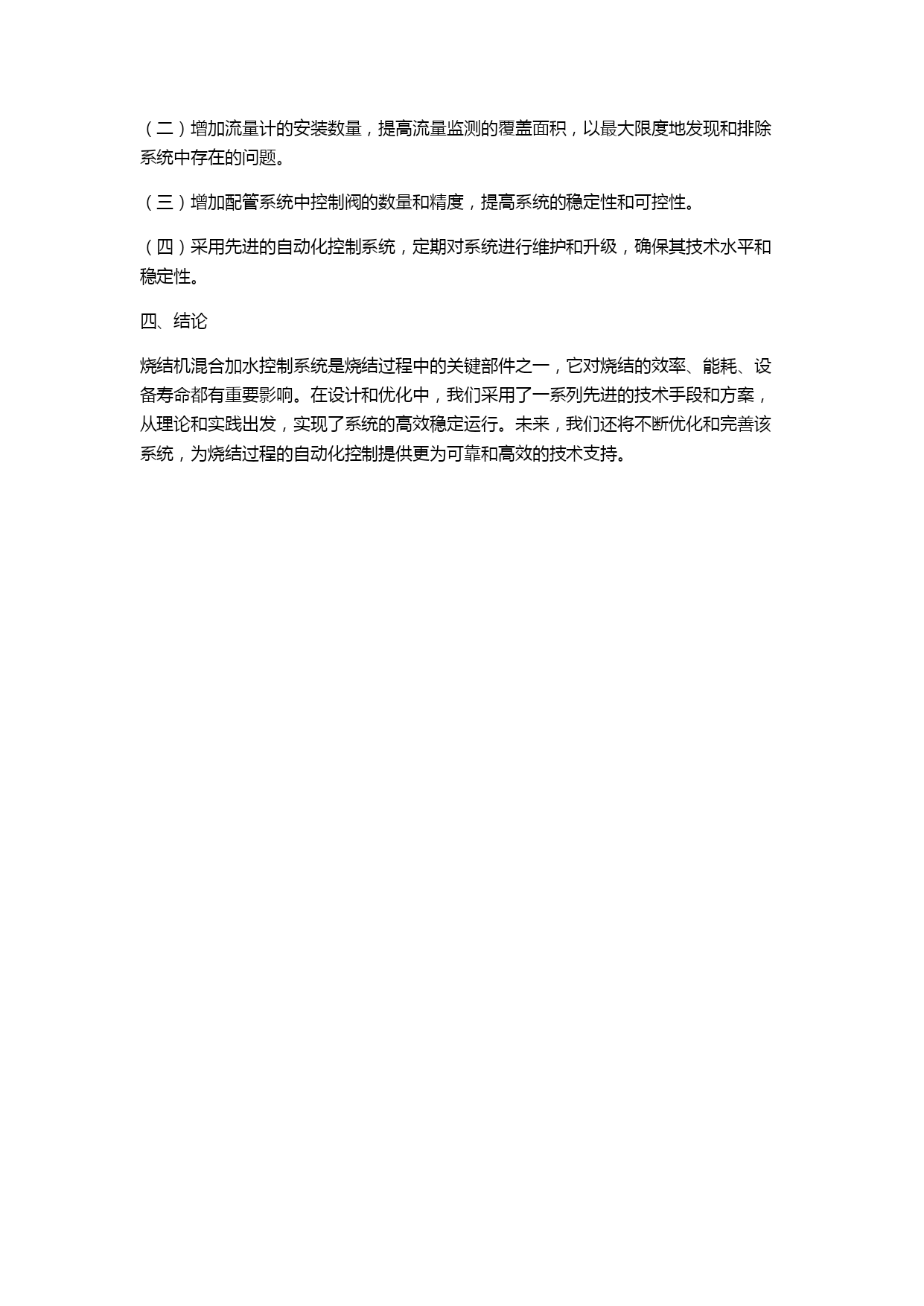 （二）增加流量计的安装数量，提高流量监测的覆盖面积，以最大限度地发现和排除系统中存在的问题。

（三）增加配管系统中控制阀的数量和精度，提高系统的稳定性和可控性。

（四）采用先进的自动化控制系统，定期对系统进行维护和升级，确保其技术水平和稳定性。

四、结论

烧结机混合加水控制系统是烧结过程中的关键部件之一，它对烧结的效率、能耗、设备寿命都有重要影响。在设计和优化中，我们采用了一系列先进的技术手段和方案，从理论和实践出发，实现了系统的高效稳定运行。未来，我们还将不断优化和完善该系统，为烧结过程的自动化控制提供更为可靠和高效的技术支持。